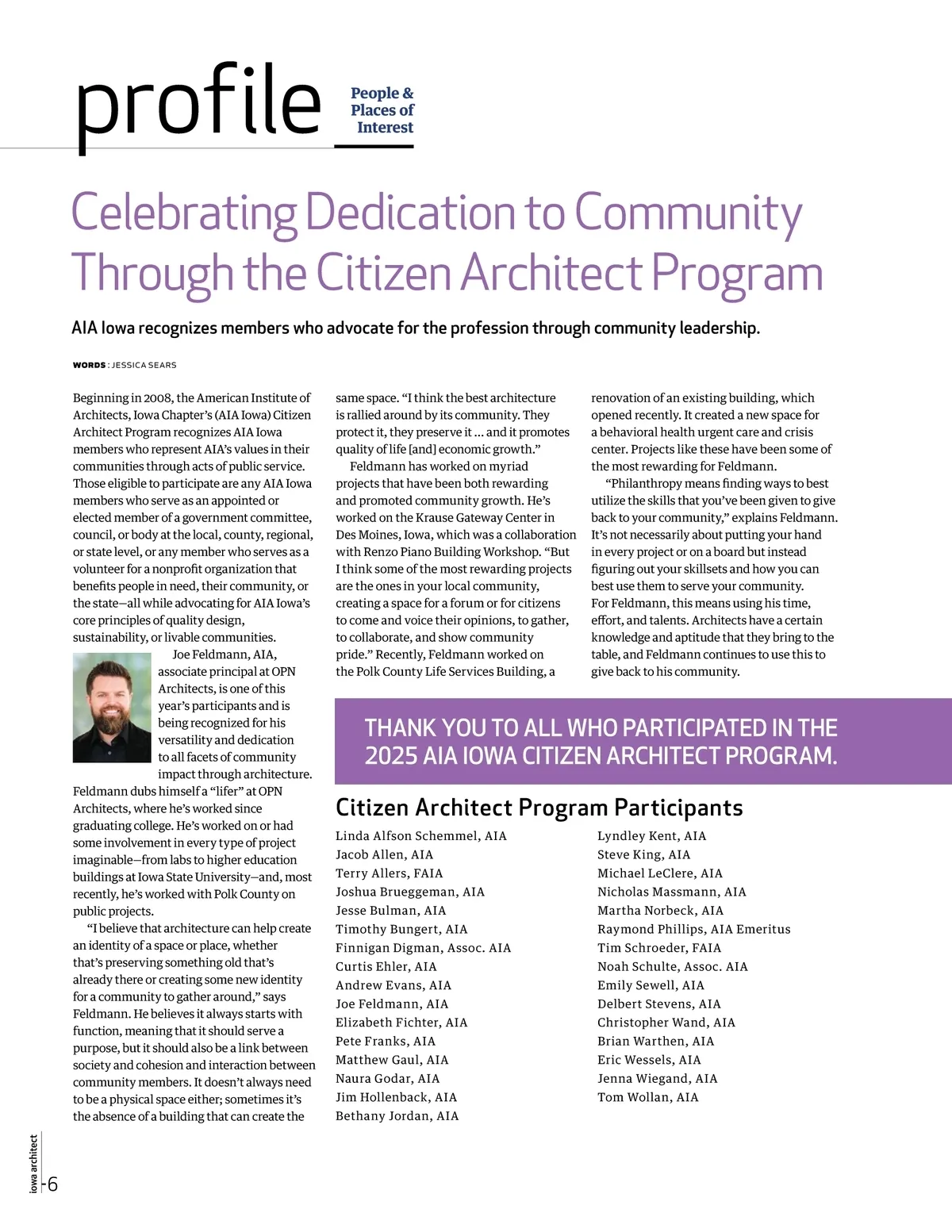 profile

People & Places of Interest

Celebrating Dedication to Community Through the Citizen Architect Program

AIA Iowa recognizes members who advocate for the profession through community leadership.

WORDS : JESSICA SEARS

Beginning in 2008, the American Institute of Architects, Iowa Chapter's (AIA Iowa) Citizen Architect Program recognizes AIA Iowa members who represent AIA's values in their communities through acts of public service. Those eligible to participate are any AIA Iowa members who serve as an appointed or elected member of a government committee, council, or body at the local, county, regional, or state level, or any member who serves as a volunteer for a nonprofit organization that benefits people in need, their community, or the state—all while advocating for AIA Iowa's core principles of quality design, sustainability, or livable communities.

Joe Feldmann, AIA, associate principal at OPN Architects, is one of this year's participants and is being recognized for his versatility and dedication to all facets of community impact through architecture. Feldmann dubs himself a "lifer" at OPN Architects, where he's worked since graduating college. He's worked on or had some involvement in every type of project imaginable—from labs to higher education buildings at Iowa State University—and, most recently, he's worked with Polk County on public projects.

"I believe that architecture can help create an identity of a space or place, whether that's preserving something old that's already there or creating some new identity for a community to gather around," says Feldmann. He believes it always starts with function, meaning that it should serve a purpose, but it should also be a link between society and cohesion and interaction between community members. It doesn't always need to be a physical space either; sometimes it's the absence of a building that can create the same space. "I think the best architecture is rallied around by its community. They protect it, they preserve it ... and it promotes quality of life [and] economic growth."

Feldmann has worked on myriad projects that have been both rewarding and promoted community growth. He's worked on the Krause Gateway Center in Des Moines, Iowa, which was a collaboration with Renzo Piano Building Workshop. "But I think some of the most rewarding projects are the ones in your local community, creating a space for a forum or for citizens to come and voice their opinions, to gather, to collaborate, and show community pride." Recently, Feldmann worked on the Polk County Life Services Building, a renovation of an existing building, which opened recently. It created a new space for a behavioral health urgent care and crisis center. Projects like these have been some of the most rewarding for Feldmann.

"Philanthropy means finding ways to best utilize the skills that you've been given to give back to your community," explains Feldmann. It's not necessarily about putting your hand in every project or on a board but instead figuring out your skillsets and how you can best use them to serve your community. For Feldmann, this means using his time, effort, and talents. Architects have a certain knowledge and aptitude that they bring to the table, and Feldmann continues to use this to give back to his community.

THANK YOU TO ALL WHO PARTICIPATED IN THE 2025 AIA IOWA CITIZEN ARCHITECT PROGRAM.

Citizen Architect Program Participants

Linda Alfson Schemmel, AIA
Jacob Allen, AIA
Terry Allers, FAIA
Joshua Brueggeman, AIA
Jesse Bulman, AIA
Timothy Bungert, AIA
Finnigan Digman, Assoc. AIA
Curtis Ehler, AIA
Andrew Evans, AIA
Joe Feldmann, AIA
Elizabeth Fichter, AIA
Pete Franks, AIA
Matthew Gaul, AIA
Naura Godar, AIA
Jim Hollenback, AIA
Bethany Jordan, AIA

Lyndley Kent, AIA
Steve King, AIA
Michael LeClere, AIA
Nicholas Massmann, AIA
Martha Norbeck, AIA
Raymond Phillips, AIA Emeritus
Tim Schroeder, FAIA
Noah Schulte, Assoc. AIA
Emily Sewell, AIA
Delbert Stevens, AIA
Christopher Wand, AIA
Brian Warthen, AIA
Eric Wessels, AIA
Jenna Wiegand, AIA
Tom Wollan, AIA

iowa architect 6